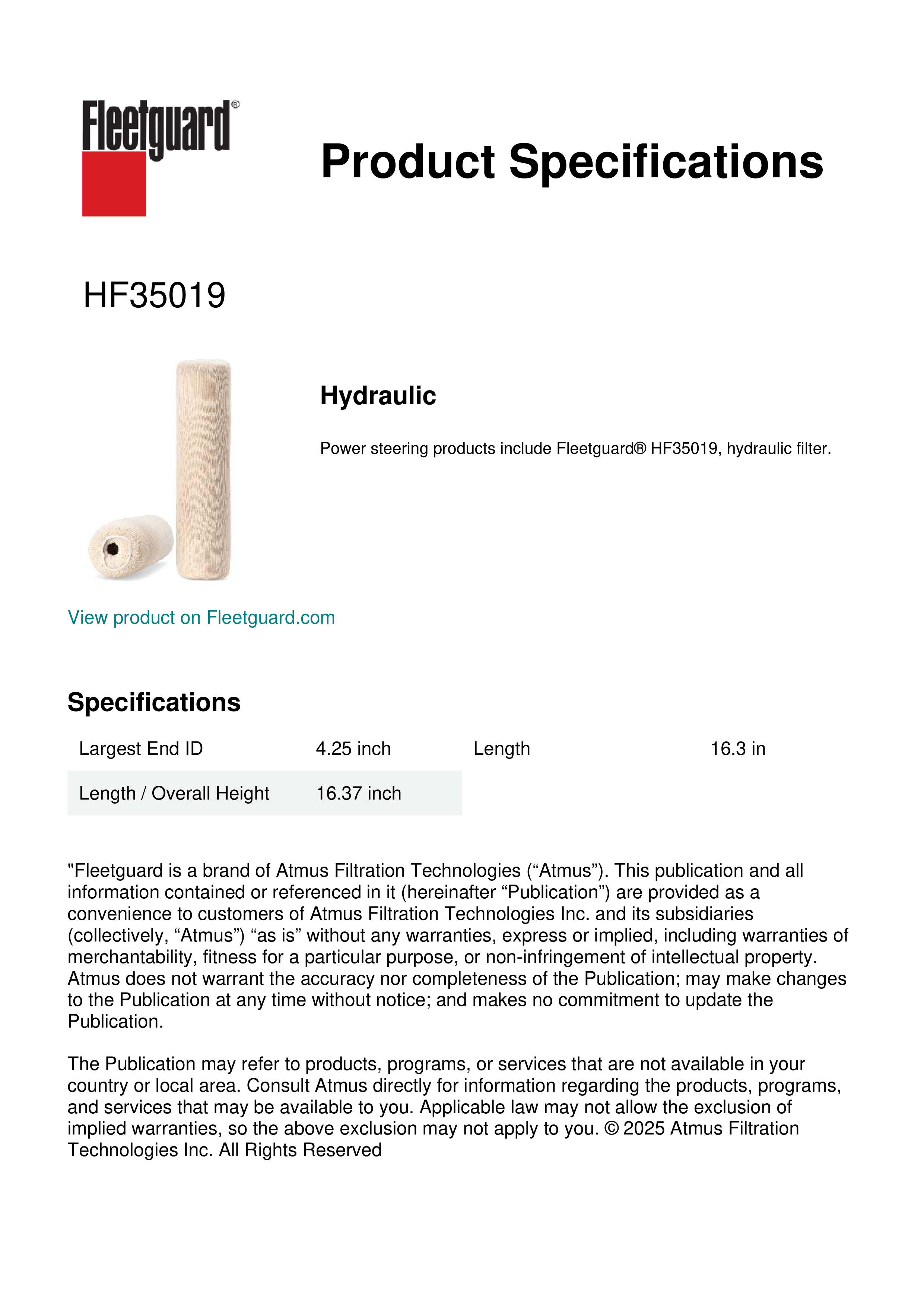 Fleetguard®

Product Specifications

HF35019

Hydraulic

Power steering products include Fleetguard® HF35019, hydraulic filter.

View product on Fleetguard.com

Specifications

| Largest End ID | 4.25 inch | Length | 16.3 in |
|---|---|---|---|
| Length / Overall Height | 16.37 inch | | |

"Fleetguard is a brand of Atmus Filtration Technologies (“Atmus”). This publication and all information contained or referenced in it (hereinafter “Publication”) are provided as a convenience to customers of Atmus Filtration Technologies Inc. and its subsidiaries (collectively, “Atmus”) “as is” without any warranties, express or implied, including warranties of merchantability, fitness for a particular purpose, or non-infringement of intellectual property. Atmus does not warrant the accuracy nor completeness of the Publication; may make changes to the Publication at any time without notice; and makes no commitment to update the Publication.

The Publication may refer to products, programs, or services that are not available in your country or local area. Consult Atmus directly for information regarding the products, programs, and services that may be available to you. Applicable law may not allow the exclusion of implied warranties, so the above exclusion may not apply to you. © 2025 Atmus Filtration Technologies Inc. All Rights Reserved